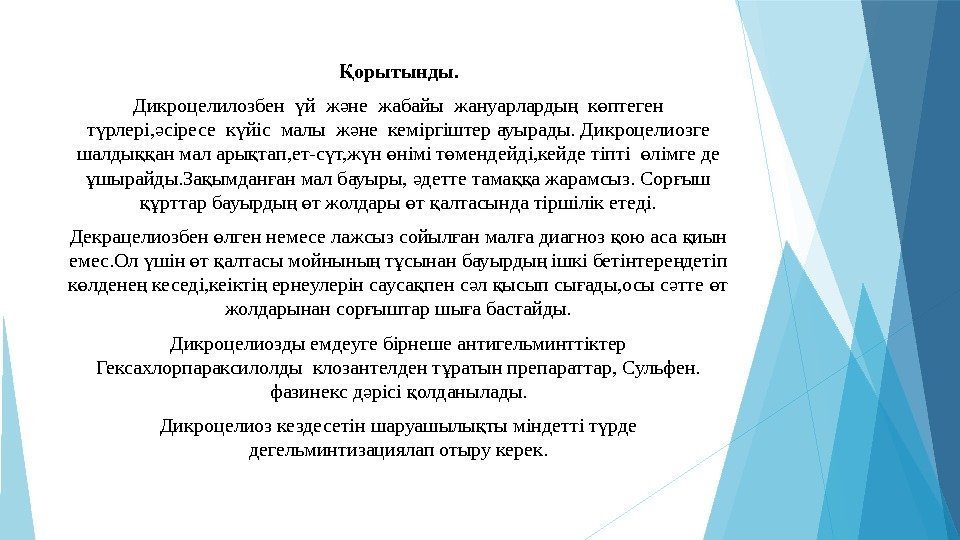 Қорытынды.

Дикроцелилозбен үй және жабайы жануарлардың көптеген түрлері,әсіресе күйіс малы және кеміргіштер ауырады. Дикроцелиозге шалдыққан мал арықтап,ет-сүт,жүн өнімі төмендейді,кейде тіпті өлімге де ұшырайды.Зақымданған мал бауыры, әдетте тамаққа жарамсыз. Сорғыш құрттар бауырдың өт жолдары өт қалтасында тіршілік етеді.

Декрацелиозбен өлген немесе лажсыз сойылған малға диагноз қою аса қиын емес.Ол үшін өт қалтасы мойнының тұсынан бауырдың ішкі бетінтереңдетіп көлденең кеседі,кеіктің ернеулерін саусақпен сәл қысып сығады,осы сәтте өт жолдарынан сорғыштар шыға бастайды.

Дикроцелиозды емдеуге бірнеше антигельминттіктер Гексахлорпараксилолды клозантелден тұратын препараттар, Сульфен. фазинекс дәрісі қолданылады.

Дикроцелиоз кездесетін шаруашылықты міндетті түрде дегельминтизациялап отыру керек.